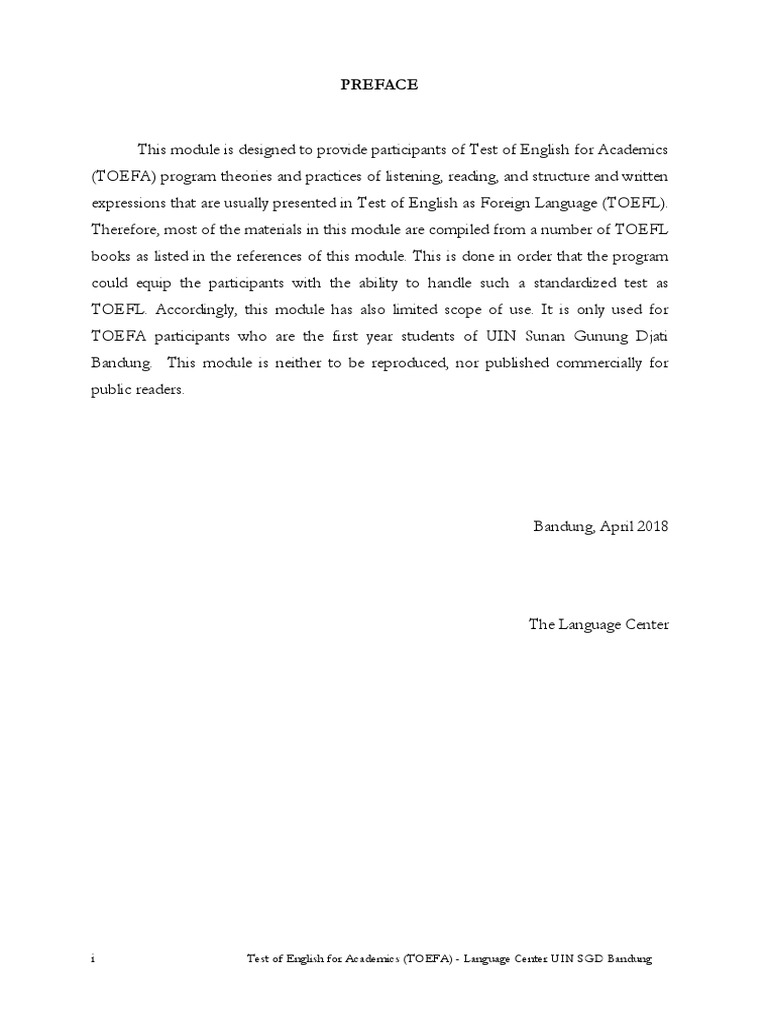 PREFACE

This module is designed to provide participants of Test of English for Academics (TOEFA) program theories and practices of listening, reading, and structure and written expressions that are usually presented in Test of English as Foreign Language (TOEFL). Therefore, most of the materials in this module are compiled from a number of TOEFL books as listed in the references of this module. This is done in order that the program could equip the participants with the ability to handle such a standardized test as TOEFL. Accordingly, this module has also limited scope of use. It is only used for TOEFA participants who are the first year students of UIN Sunan Gunung Djati Bandung. This module is neither to be reproduced, nor published commercially for public readers.

Bandung, April 2018

The Language Center

i Test of English for Academics (TOEFA) - Language Center UIN SGD Bandung